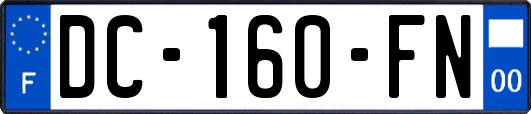 F
DC-160-FN
00